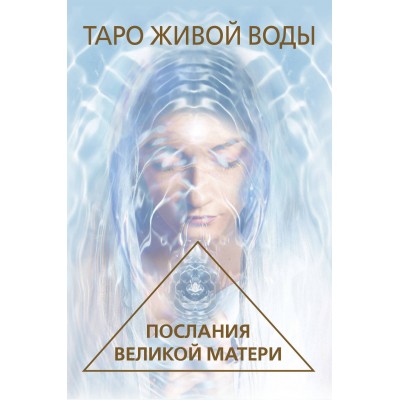 ТАРО ЖИВОЙ ВОДЫ

ПОСЛАНИЯ ВЕЛИКОЙ МАТЕРИ